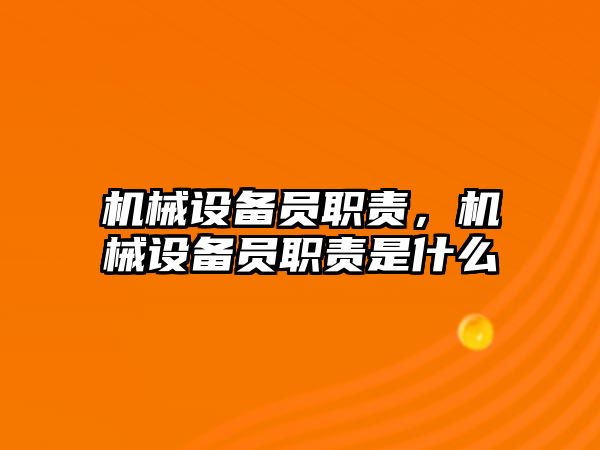 机械设备员职责，机械设备员职责是什么